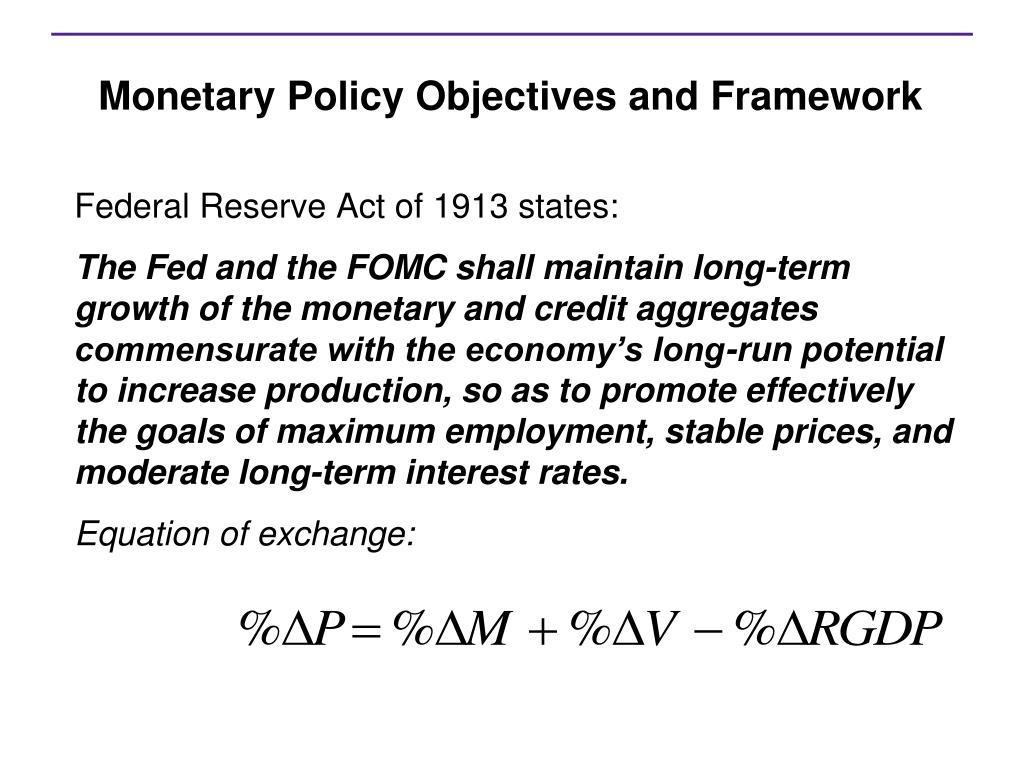 Monetary Policy Objectives and Framework

Federal Reserve Act of 1913 states:

The Fed and the FOMC shall maintain long-term growth of the monetary and credit aggregates commensurate with the economy’s long-run potential to increase production, so as to promote effectively the goals of maximum employment, stable prices, and moderate long-term interest rates.

Equation of exchange:

$\%\Delta P = \%\Delta M + \%\Delta V - \%\Delta RGDP$